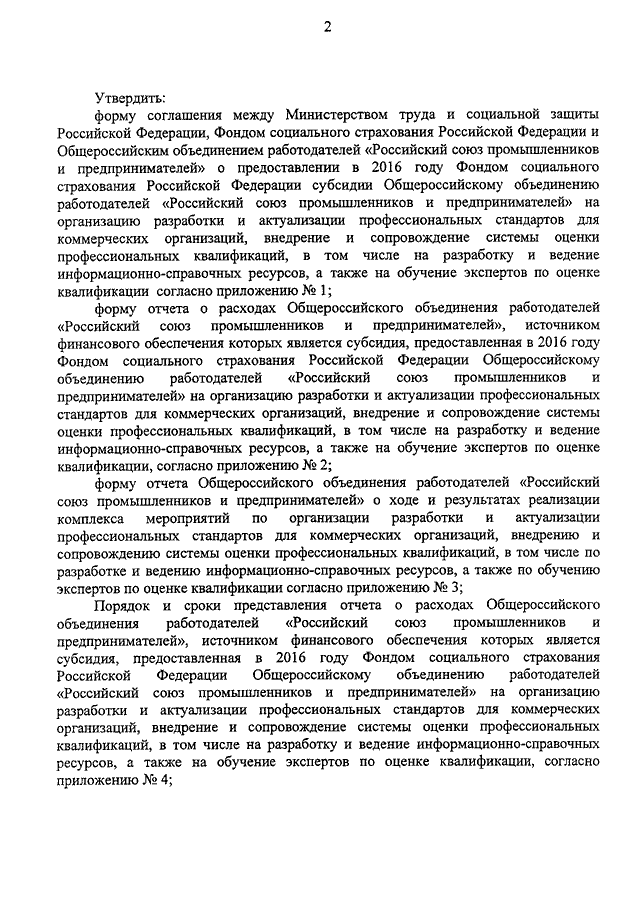 2

Утвердить:

форму соглашения между Министерством труда и социальной защиты Российской Федерации, Фондом социального страхования Российской Федерации и Общероссийским объединением работодателей «Российский союз промышленников и предпринимателей» о предоставлении в 2016 году Фондом социального страхования Российской Федерации субсидии Общероссийскому объединению работодателей «Российский союз промышленников и предпринимателей» на организацию разработки и актуализации профессиональных стандартов для коммерческих организаций, внедрение и сопровождение системы оценки профессиональных квалификаций, в том числе на разработку и ведение информационно-справочных ресурсов, а также на обучение экспертов по оценке квалификации согласно приложению № 1;

форму отчета о расходах Общероссийского объединения работодателей «Российский союз промышленников и предпринимателей», источником финансового обеспечения которых является субсидия, предоставленная в 2016 году Фондом социального страхования Российской Федерации Общероссийскому объединению работодателей «Российский союз промышленников и предпринимателей» на организацию разработки и актуализации профессиональных стандартов для коммерческих организаций, внедрение и сопровождение системы оценки профессиональных квалификаций, в том числе на разработку и ведение информационно-справочных ресурсов, а также на обучение экспертов по оценке квалификации, согласно приложению № 2;

форму отчета Общероссийского объединения работодателей «Российский союз промышленников и предпринимателей» о ходе и результатах реализации комплекса мероприятий по организации разработки и актуализации профессиональных стандартов для коммерческих организаций, внедрению и сопровождению системы оценки профессиональных квалификаций, в том числе по разработке и ведению информационно-справочных ресурсов, а также по обучению экспертов по оценке квалификации согласно приложению № 3;

Порядок и сроки представления отчета о расходах Общероссийского объединения работодателей «Российский союз промышленников и предпринимателей», источником финансового обеспечения которых является субсидия, предоставленная в 2016 году Фондом социального страхования Российской Федерации Общероссийскому объединению работодателей «Российский союз промышленников и предпринимателей» на организацию разработки и актуализации профессиональных стандартов для коммерческих организаций, внедрение и сопровождение системы оценки профессиональных квалификаций, в том числе на разработку и ведение информационно-справочных ресурсов, а также на обучение экспертов по оценке квалификации, согласно приложению № 4;